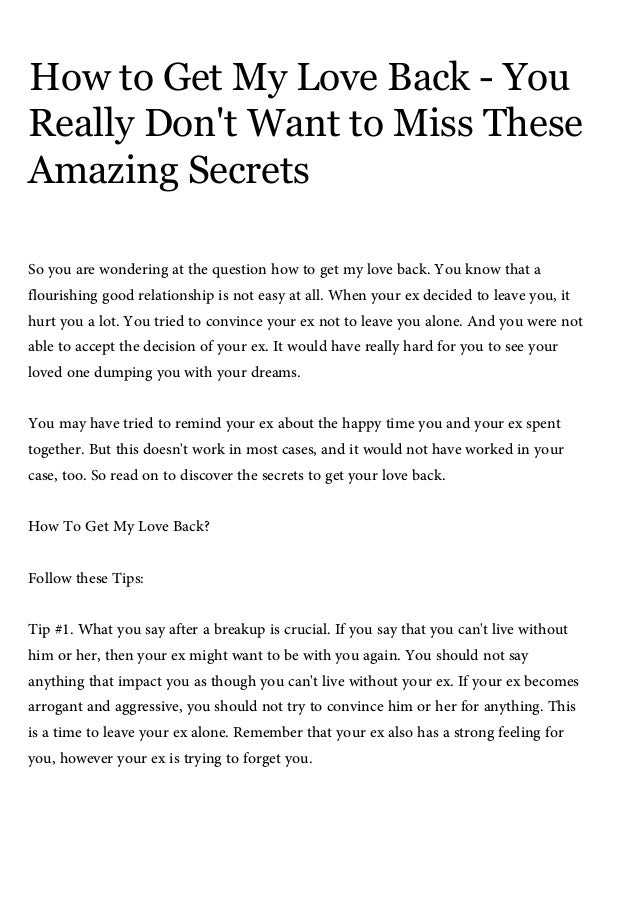 How to Get My Love Back - You Really Don't Want to Miss These Amazing Secrets

So you are wondering at the question how to get my love back. You know that a flourishing good relationship is not easy at all. When your ex decided to leave you, it hurt you a lot. You tried to convince your ex not to leave you alone. And you were not able to accept the decision of your ex. It would have really hard for you to see your loved one dumping you with your dreams.

You may have tried to remind your ex about the happy time you and your ex spent together. But this doesn't work in most cases, and it would not have worked in your case, too. So read on to discover the secrets to get your love back.

How To Get My Love Back?

Follow these Tips:

Tip #1. What you say after a breakup is crucial. If you say that you can't live without him or her, then your ex might want to be with you again. You should not say anything that impact you as though you can't live without your ex. If your ex becomes arrogant and aggressive, you should not try to convince him or her for anything. This is a time to leave your ex alone. Remember that your ex also has a strong feeling for you, however your ex is trying to forget you.